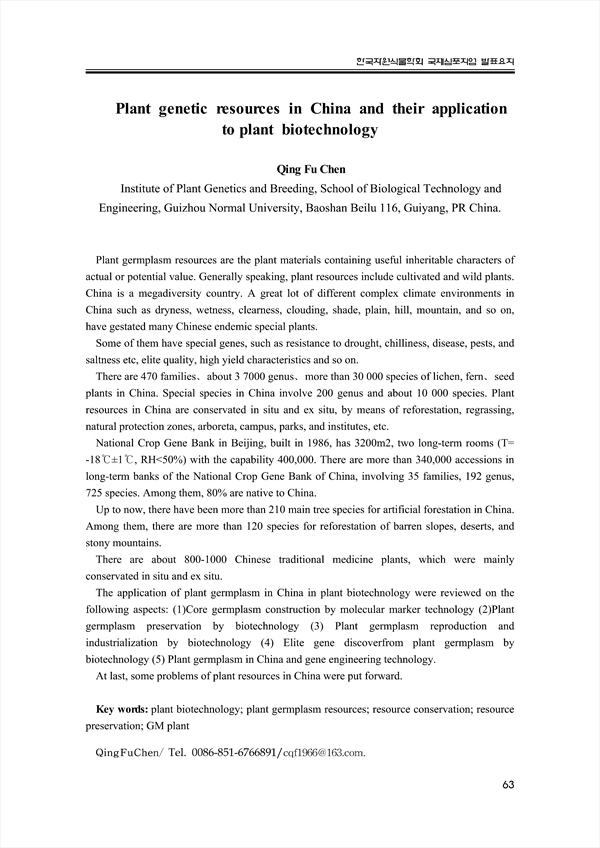 한국자원식물학회 국제심포지엄 발표요지

Plant genetic resources in China and their application to plant biotechnology

Qing Fu Chen

Institute of Plant Genetics and Breeding, School of Biological Technology and Engineering, Guizhou Normal University, Baoshan Beilu 116, Guiyang, PR China.

Plant germplasm resources are the plant materials containing useful inheritable characters of actual or potential value. Generally speaking, plant resources include cultivated and wild plants. China is a megadiversity country. A great lot of different complex climate environments in China such as dryness, wetness, clearness, clouding, shade, plain, hill, mountain, and so on, have gestated many Chinese endemic special plants.

Some of them have special genes, such as resistance to drought, chilliness, disease, pests, and saltness etc, elite quality, high yield characteristics and so on.

There are 470 families、about 3 7000 genus、more than 30 000 species of lichen, fern、seed plants in China. Special species in China involve 200 genus and about 10 000 species. Plant resources in China are conservated in situ and ex situ, by means of reforestation, regrassing, natural protection zones, arboreta, campus, parks, and institutes, etc.

National Crop Gene Bank in Beijing, built in 1986, has 3200m2, two long-term rooms (T= -18℃±1℃, RH<50%) with the capability 400,000. There are more than 340,000 accessions in long-term banks of the National Crop Gene Bank of China, involving 35 families, 192 genus, 725 species. Among them, 80% are native to China.

Up to now, there have been more than 210 main tree species for artificial forestation in China. Among them, there are more than 120 species for reforestation of barren slopes, deserts, and stony mountains.

There are about 800-1000 Chinese traditional medicine plants, which were mainly conservated in situ and ex situ.

The application of plant germplasm in China in plant biotechnology were reviewed on the following aspects: (1)Core germplasm construction by molecular marker technology (2)Plant germplasm preservation by biotechnology (3) Plant germplasm reproduction and industrialization by biotechnology (4) Elite gene discoverfrom plant germplasm by biotechnology (5) Plant germplasm in China and gene engineering technology.

At last, some problems of plant resources in China were put forward.

Key words: plant biotechnology; plant germplasm resources; resource conservation; resource preservation; GM plant

QingFuChen/ Tel. 0086-851-6766891/cqf1966@163.com.

63